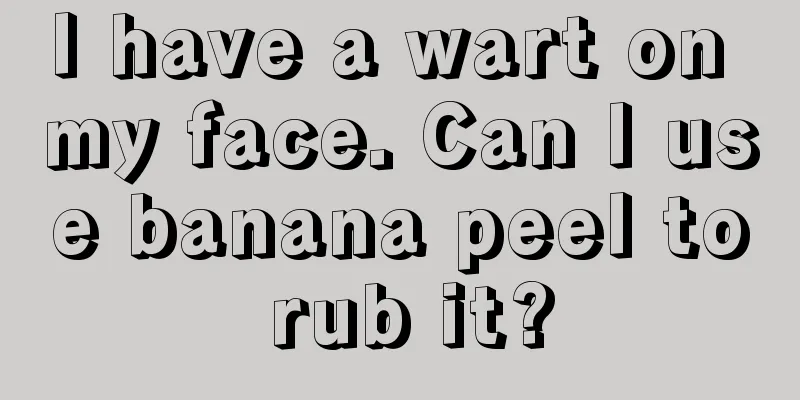 I have a wart on my face. Can I use banana peel to rub it?